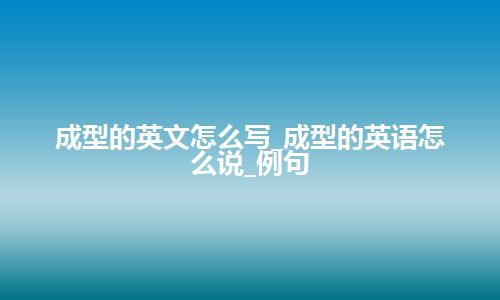 成型的英文怎么写_成型的英语怎么说_例句